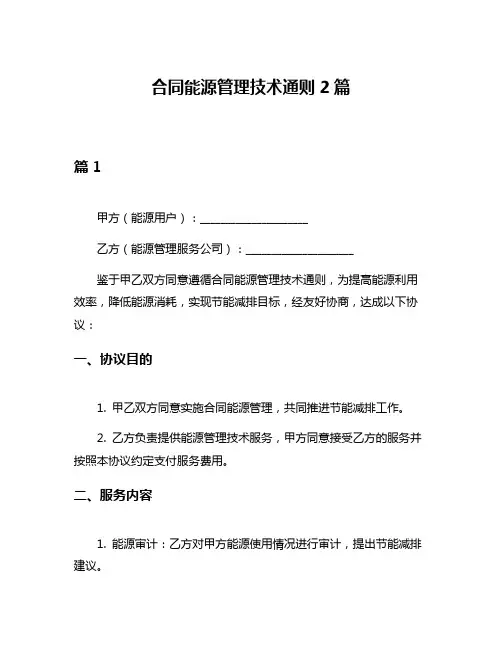 合同能源管理技术通则 2 篇

篇 1

甲方（能源用户）：____________________

乙方（能源管理服务公司）：____________________

鉴于甲乙双方同意遵循合同能源管理技术通则，为提高能源利用效率，降低能源消耗，实现节能减排目标，经友好协商，达成以下协议：

一、协议目的

1. 甲乙双方同意实施合同能源管理，共同推进节能减排工作。

2. 乙方负责提供能源管理技术服务，甲方同意接受乙方的服务并按照本协议约定支付服务费用。

二、服务内容

1. 能源审计：乙方对甲方能源使用情况进行审计，提出节能减排建议。